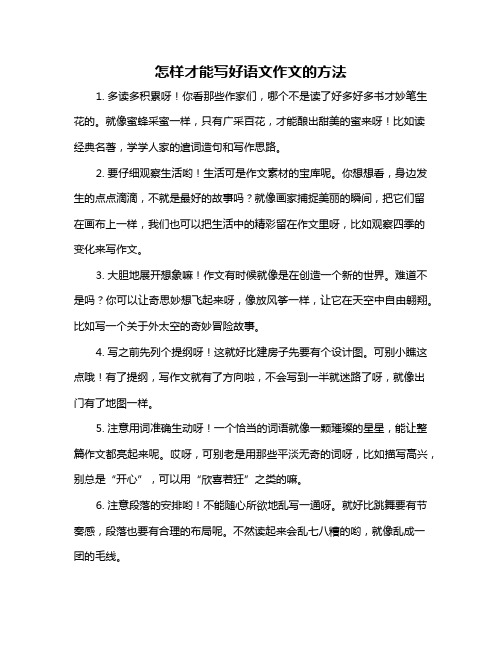 怎样才能写好语文作文的方法

1. 多读多积累呀！你看那些作家们，哪个不是读了好多好多书才妙笔生花的。就像蜜蜂采蜜一样，只有广采百花，才能酿出甜美的蜜来呀！比如读经典名著，学学人家的遣词造句和写作思路。

2. 要仔细观察生活哟！生活可是作文素材的宝库呢。你想想看，身边发生的点点滴滴，不就是最好的故事吗？就像画家捕捉美丽的瞬间，把它们留在画布上一样，我们也可以把生活中的精彩留在作文里呀，比如观察四季的变化来写作文。

3. 大胆地展开想象嘛！作文有时候就像是在创造一个新的世界。难道不是吗？你可以让奇思妙想飞起来呀，像放风筝一样，让它在天空中自由翱翔。比如写一个关于外太空的奇妙冒险故事。

4. 写之前先列个提纲呀！这就好比建房子先要有个设计图。可别小瞧这点哦！有了提纲，写作文就有了方向啦，不会写到一半就迷路了呀，就像出门有了地图一样。

5. 注意用词准确生动呀！一个恰当的词语就像一颗璀璨的星星，能让整篇作文都亮起来呢。哎呀，可别老是用那些平淡无奇的词呀，比如描写高兴，别总是“开心”，可以用“欣喜若狂”之类的嘛。

6. 注意段落的安排哟！不能随心所欲地乱写一通呀。就好比跳舞要有节奏感，段落也要有合理的布局呢。不然读起来会乱七八糟的哟，就像乱成一团的毛线。